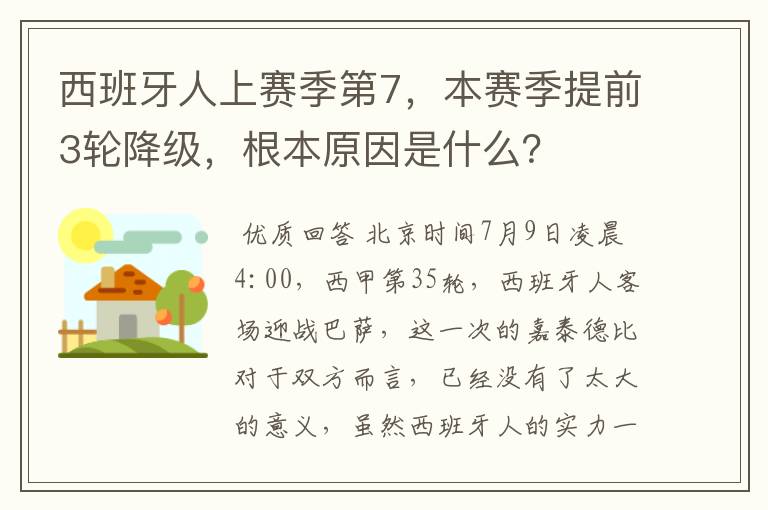 西班牙人上赛季第7，本赛季提前3轮降级，根本原因是什么？

优质回答 北京时间7月9日凌晨4:00，西甲第35轮，西班牙人客场迎战巴萨，这一次的嘉泰德比对于双方而言，已经没有了太大的意义，虽然西班牙人的实力一